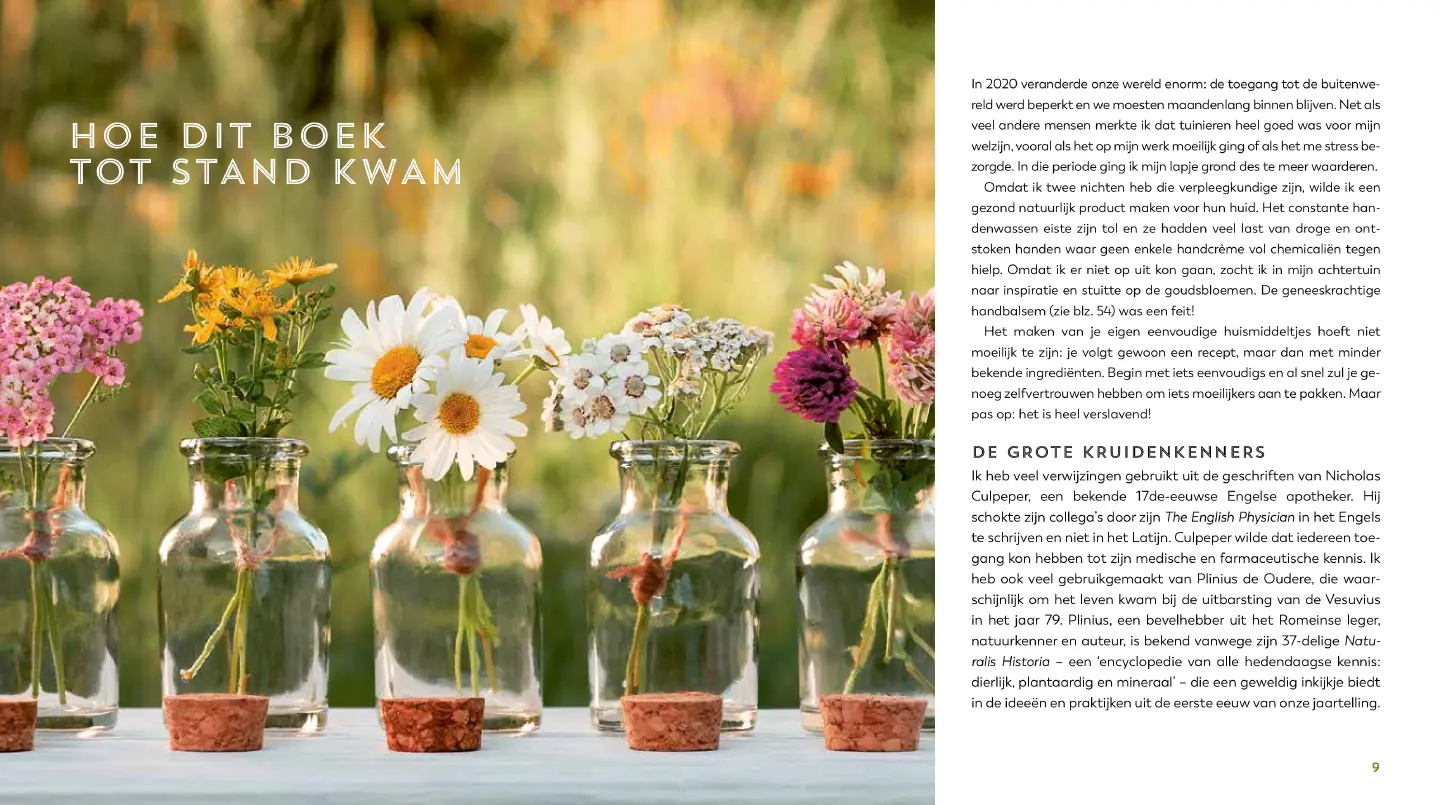 HOE DIT BOEK
TOT STAND KWAM

In 2020 veranderde onze wereld enorm: de toegang tot de buitenwereld werd beperkt en we moesten maandenlang binnen blijven. Net als veel andere mensen merkte ik dat tuinieren heel goed was voor mijn welzijn, vooral als het op mijn werk moeilijk ging of als het me stress bezorgde. In die periode ging ik mijn lapje grond des te meer waarderen.

Omdat ik twee nichten heb die verpleegkundige zijn, wilde ik een gezond natuurlijk product maken voor hun huid. Het constante handenwassen eiste zijn tol en ze hadden veel last van droge en ontstoken handen waar geen enkele handcrème vol chemicaliën tegen hielp. Omdat ik er niet op uit kon gaan, zocht ik in mijn achtertuin naar inspiratie en stuitte op de goudsbloemen. De geneeskrachtige handbalsem (zie blz. 54) was een feit!

Het maken van je eigen eenvoudige huismiddeltjes hoeft niet moeilijk te zijn: je volgt gewoon een recept, maar dan met minder bekende ingrediënten. Begin met iets eenvoudigs en al snel zul je genoeg zelfvertrouwen hebben om iets moeilijkers aan te pakken. Maar pas op: het is heel verslavend!

DE GROTE KRUIDENKENNERS

Ik heb veel verwijzingen gebruikt uit de geschriften van Nicholas Culpeper, een bekende 17de-eeuwse Engelse apotheker. Hij schokte zijn collega's door zijn The English Physician in het Engels te schrijven en niet in het Latijn. Culpeper wilde dat iedereen toegang kon hebben tot zijn medische en farmaceutische kennis. Ik heb ook veel gebruikgemaakt van Plinius de Oudere, die waarschijnlijk om het leven kwam bij de uitbarsting van de Vesuvius in het jaar 79. Plinius, een bevelhebber uit het Romeinse leger, natuurkenner en auteur, is bekend vanwege zijn 37-delige Naturalis Historia – een 'encyclopedie van alle hedendaagse kennis: dierlijk, plantaardig en mineraal' – die een geweldig inkijkje biedt in de ideeën en praktijken uit de eerste eeuw van onze jaartelling.

9